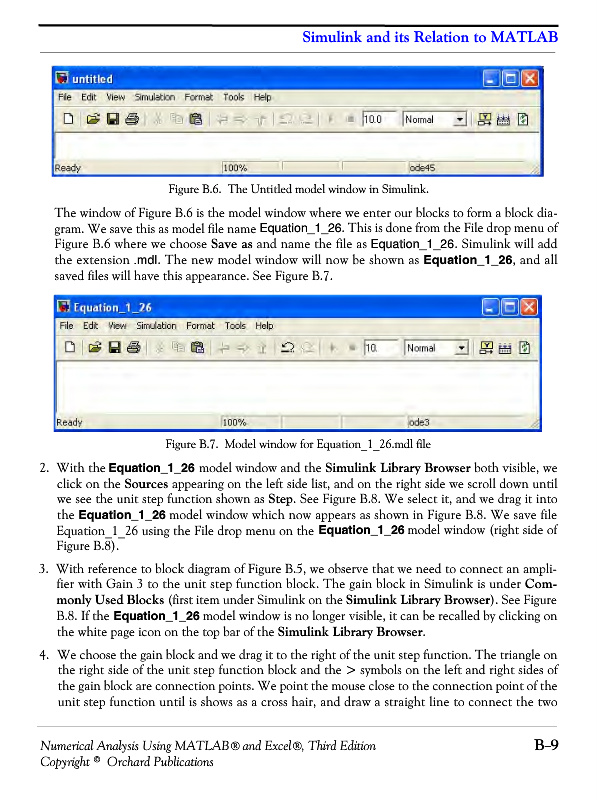 Simulink and its Relation to MATLAB

untitled
File Edit View Simulation Format Tools Help
10.0 Normal
Ready 100% ode45

Figure B.6. The Untitled model window in Simulink.

The window of Figure B.6 is the model window where we enter our blocks to form a block diagram. We save this as model file name Equation_1_26. This is done from the File drop menu of Figure B.6 where we choose Save as and name the file as Equation_1_26. Simulink will add the extension .mdl. The new model window will now be shown as Equation_1_26, and all saved files will have this appearance. See Figure B.7.

Equation_1_26
File Edit View Simulation Format Tools Help
10 Normal
Ready 100% ode3

Figure B.7. Model window for Equation_1_26.mdl file

2. With the Equation_1_26 model window and the Simulink Library Browser both visible, we click on the Sources appearing on the left side list, and on the right side we scroll down until we see the unit step function shown as Step. See Figure B.8. We select it, and we drag it into the Equation_1_26 model window which now appears as shown in Figure B.8. We save file Equation_1_26 using the File drop menu on the Equation_1_26 model window (right side of Figure B.8).

3. With reference to block diagram of Figure B.5, we observe that we need to connect an amplifier with Gain 3 to the unit step function block. The gain block in Simulink is under Commonly Used Blocks (first item under Simulink on the Simulink Library Browser). See Figure B.8. If the Equation_1_26 model window is no longer visible, it can be recalled by clicking on the white page icon on the top bar of the Simulink Library Browser.

4. We choose the gain block and we drag it to the right of the unit step function. The triangle on the right side of the unit step function block and the > symbols on the left and right sides of the gain block are connection points. We point the mouse close to the connection point of the unit step function until is shows as a cross hair, and draw a straight line to connect the two

Numerical Analysis Using MATLAB® and Excel®, Third Edition
Copyright © Orchard Publications
B-9